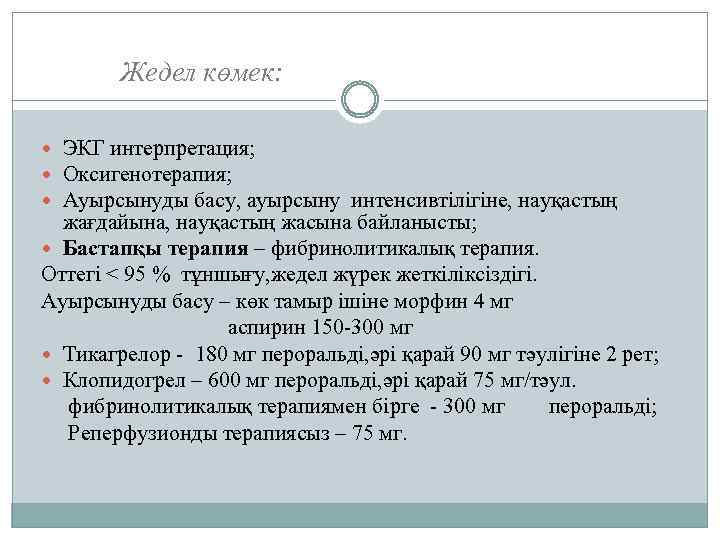 Жедел көмек:

ЭКГ интерпретация;
Оксигенотерапия;
Ауырсынуды басу, ауырсыну интенсивтілігіне, науқастың жағдайына, науқастың жасына байланысты;
**Бастапқы терапия** – фибринолитикалық терапия.
Оттегі < 95 % тұншығу,жедел жүрек жеткіліксіздігі.
Ауырсынуды басу – көк тамыр ішіне морфин 4 мг
аспирин 150-300 мг
Тикагрелор - 180 мг пероральді,әрі қарай 90 мг тәулігіне 2 рет;
Клопидогрел – 600 мг пероральді,әрі қарай 75 мг/тәул.
фибринолитикалық терапиямен бірге - 300 мг пероральді;
Реперфузионды терапиясыз – 75 мг.